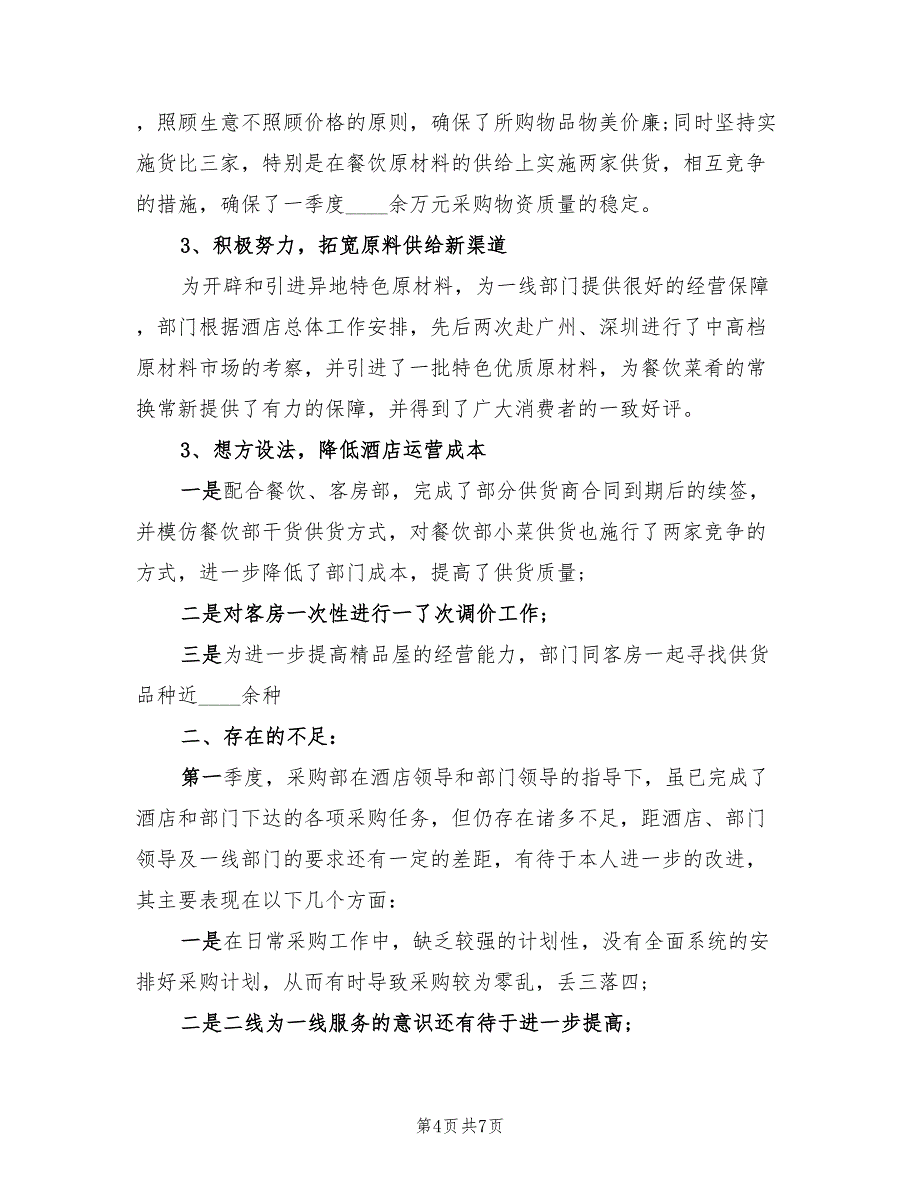 ，照顾生意不照顾价格的原则，确保了所购物品物美价廉;同时坚持实施货比三家，特别是在餐饮原材料的供给上实施两家供货，相互竞争的措施，确保了一季度____余万元采购物资质量的稳定。

3、积极努力，拓宽原料供给新渠道

为开辟和引进异地特色原材料，为一线部门提供很好的经营保障，部门根据酒店总体工作安排，先后两次赴广州、深圳进行了中高档原材料市场的考察，并引进了一批特色优质原材料，为餐饮菜肴的常换常新提供了有力的保障，并得到了广大消费者的一致好评。

3、想方设法，降低酒店运营成本

一是配合餐饮、客房部，完成了部分供货商合同到期后的续签，并模仿餐饮部干货供货方式，对餐饮部小菜供货也施行了两家竞争的方式，进一步降低了部门成本，提高了供货质量;

二是对客房一次性进行一了次调价工作;

三是为进一步提高精品屋的经营能力，部门同客房一起寻找供货品种近____余种

二、存在的不足:

第一季度，采购部在酒店领导和部门领导的指导下，虽已完成了酒店和部门下达的各项采购任务，但仍存在诸多不足，距酒店、部门领导及一线部门的要求还有一定的差距，有待于本人进一步的改进，其主要表现在以下几个方面:

一是在日常采购工作中，缺乏较强的计划性，没有全面系统的安排好采购计划，从而有时导致采购较为零乱，丢三落四;

二是二线为一线服务的意识还有待于进一步提高;

第4页 共7页